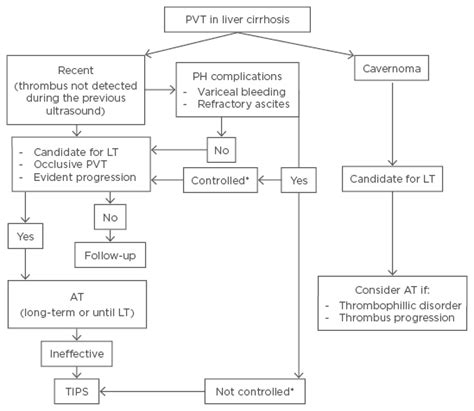 PVT in liver cirrhosis

Recent
(thrombus not detected during the previous ultrasound)

PH complications
- Variceal bleeding
- Refractory ascites

Cavernoma

- Candidate for LT
- Occlusive PVT
- Evident progression

No

Controlled*

Yes

Candidate for LT

Yes

No

Follow-up

AT
(long-term or until LT)

Consider AT if:
- Thrombophillic disorder
- Thrombus progression

Ineffective

TIPS

Not controlled*